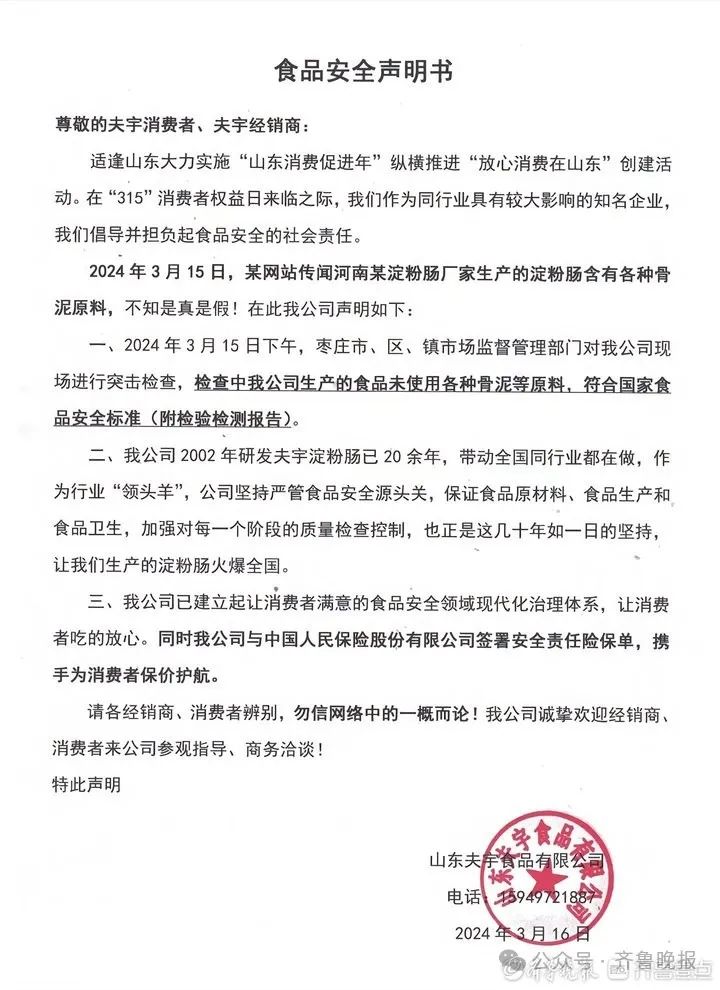 食品安全声明书

尊敬的夫宇消费者、夫宇经销商：

适逢山东大力实施“山东消费促进年”纵横推进“放心消费在山东”创建活动。在“315”消费者权益日来临之际，我们作为同行业具有较大影响的知名企业，我们倡导并担负起食品安全的社会责任。

2024 年 3 月 15 日，某网站传闻河南某淀粉肠厂家生产的淀粉肠含有各种骨泥原料，不知是真是假！在此我公司声明如下：

一、2024 年 3 月 15 日下午，枣庄市、区、镇市场监督管理部门对我公司现场进行突击检查，检查中我公司生产的食品未使用各种骨泥等原料，符合国家食品安全标准（附检验检测报告）。

二、我公司 2002 年研发夫宇淀粉肠已 20 余年，带动全国同行业都在做，作为行业“领头羊”，公司坚持严管食品安全源头关，保证食品原材料、食品生产和食品卫生，加强对每一个阶段的质量检查控制，也正是这几十年如一日的坚持，让我们生产的淀粉肠火爆全国。

三、我公司已建立起让消费者满意的食品安全领域现代化治理体系，让消费者吃的放心。同时我公司与中国人民保险股份有限公司签署安全责任险保单，携手为消费者保价护航。

请各经销商、消费者辨别，勿信网络中的一概而论！我公司诚挚欢迎经销商、消费者来公司参观指导、商务洽谈！

特此声明

山东夫宇食品有限公司
电话：15949721887
2024 年 3 月 16 日

山东夫宇食品有限公司

公众号 · 齐鲁晚报